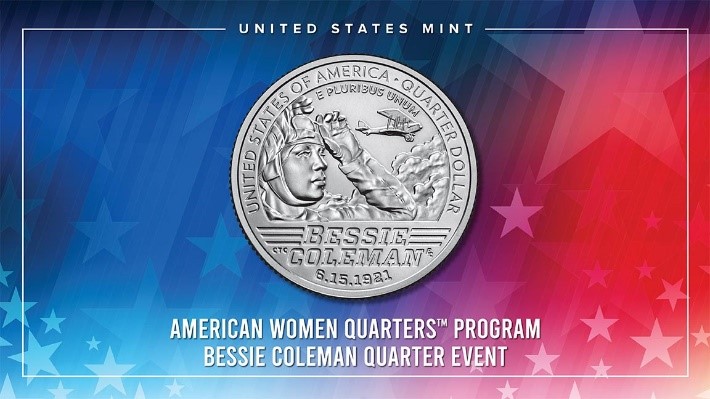 UNITED STATES MINT

UNITED STATES OF AMERICA • QUARTER DOLLAR
E PLURIBUS UNUM
BESSIE
COLEMAN
6.15.1921

AMERICAN WOMEN QUARTERS™ PROGRAM
BESSIE COLEMAN QUARTER EVENT